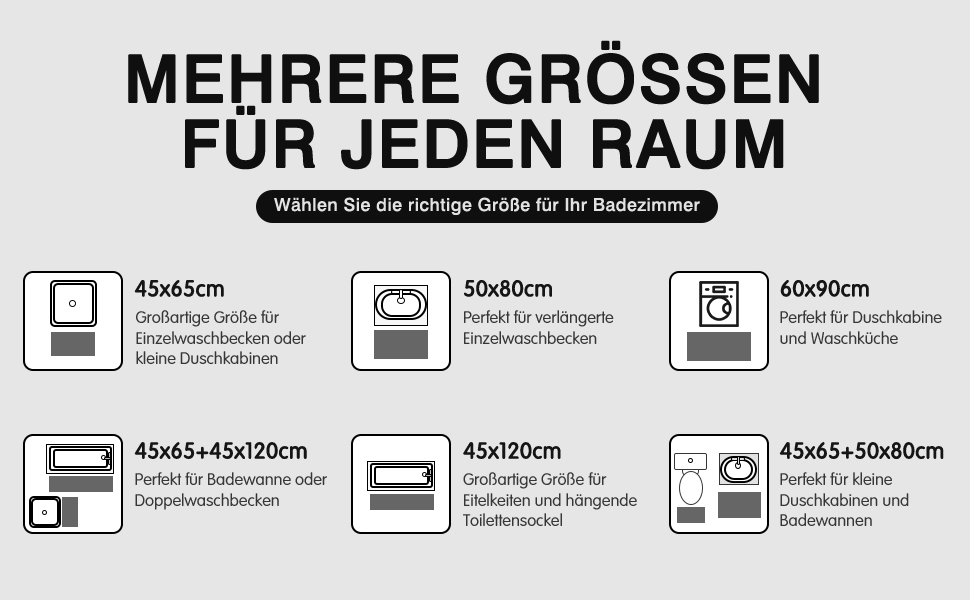 MEHRERE GRÖSSEN FÜR JEDEN RAUM

Wählen Sie die richtige Größe für Ihr Badezimmer

45x65cm
Großartige Größe für Einzelwaschbecken oder kleine Duschkabinen

50x80cm
Perfekt für verlängerte Einzelwaschbecken

60x90cm
Perfekt für Duschkabine und Waschküche

45x65+45x120cm
Perfekt für Badewanne oder Doppelwaschbecken

45x120cm
Großartige Größe für Eitelkeiten und hängende Toilettensockel

45x65+50x80cm
Perfekt für kleine Duschkabinen und Badewannen